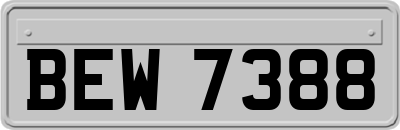 BEW 7388